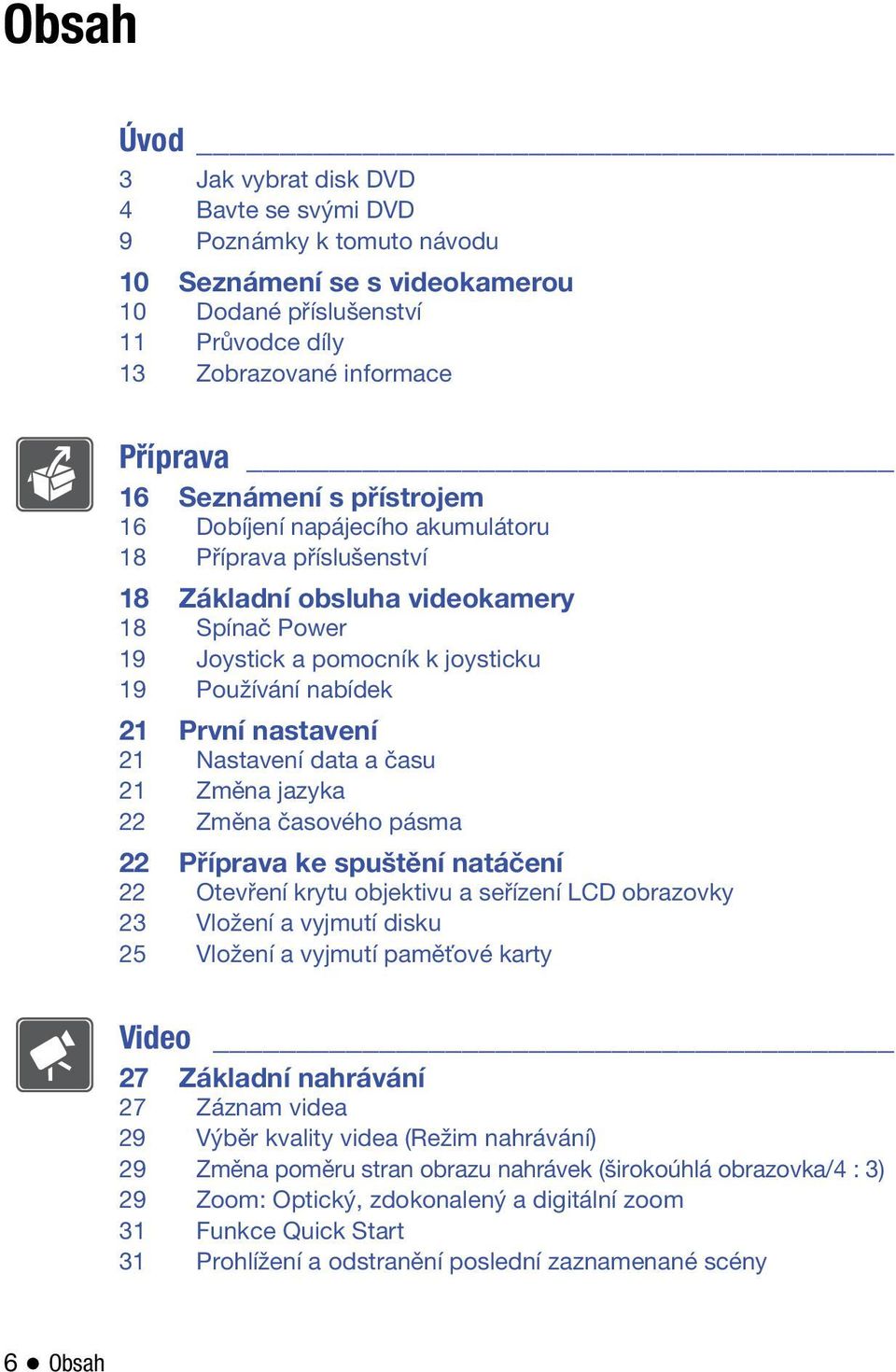 Obsah

Úvod

3 Jak vybrat disk DVD
4 Bavte se svými DVD
9 Poznámky k tomuto návodu

10 Seznámení se s videokamerou
10 Dodané příslušenství
11 Průvodce díly
13 Zobrazované informace

Příprava

16 Seznámení s přístrojem
16 Dobíjení napájecího akumulátoru
18 Příprava příslušenství

18 Základní obsluha videokamery
18 Spínač Power
19 Joystick a pomocník k joysticku
19 Používání nabídek

21 První nastavení
21 Nastavení data a času
21 Změna jazyka
22 Změna časového pásma

22 Příprava ke spuštění natáčení
22 Otevření krytu objektivu a seřízení LCD obrazovky
23 Vložení a vyjmutí disku
25 Vložení a vyjmutí paměťové karty

Video

27 Základní nahrávání
27 Záznam videa
29 Výběr kvality videa (Režim nahrávání)
29 Změna poměru stran obrazu nahrávek (širokoúhlá obrazovka/4 : 3)
29 Zoom: Optický, zdokonalený a digitální zoom
31 Funkce Quick Start
31 Prohlížení a odstranění poslední zaznamenané scény

6 ● Obsah